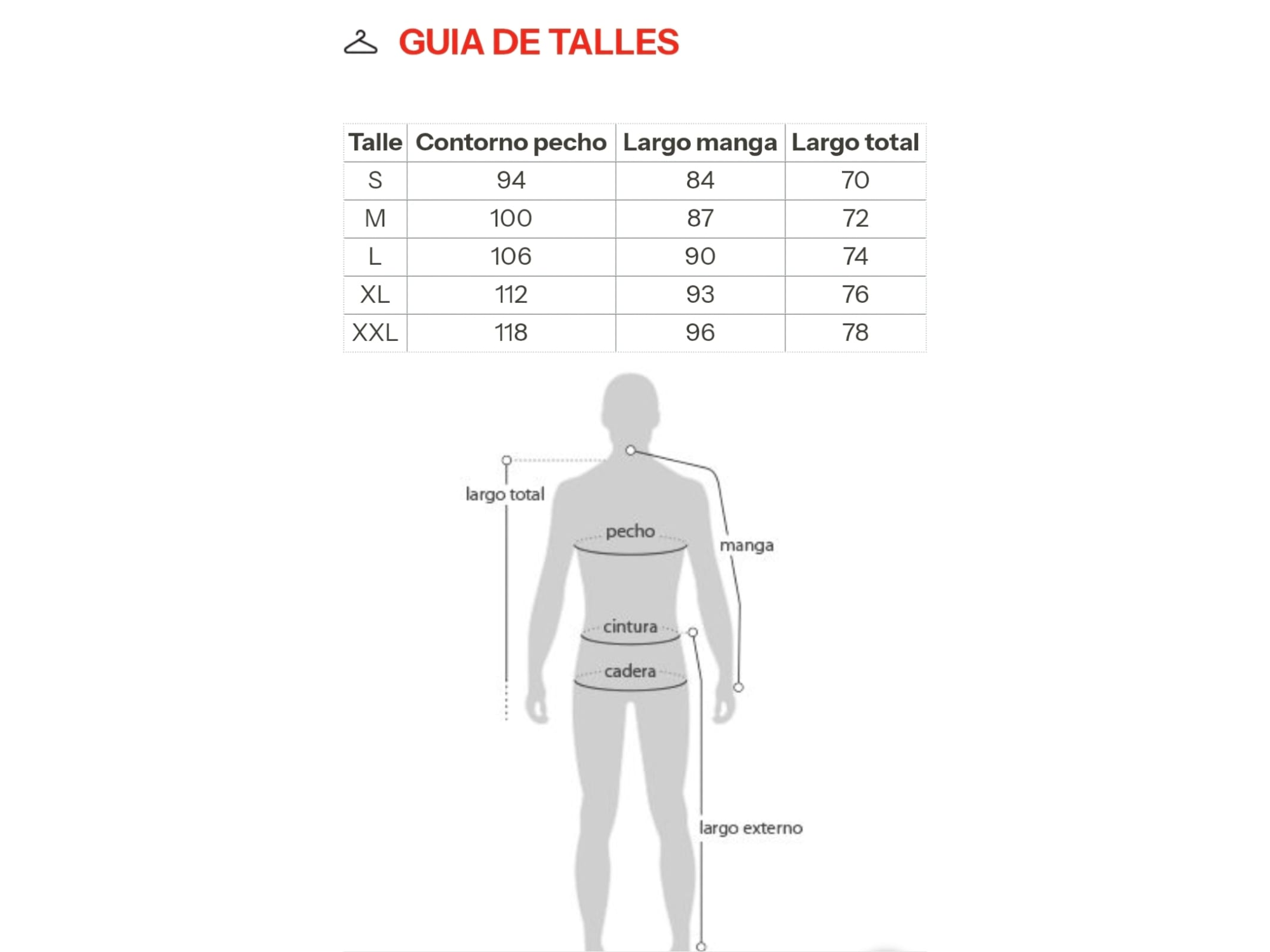 GUIA DE TALLES

| Talle | Contorno pecho | Largo manga | Largo total |
|---|---|---|---|
| S | 94 | 84 | 70 |
| M | 100 | 87 | 72 |
| L | 106 | 90 | 74 |
| XL | 112 | 93 | 76 |
| XXL | 118 | 96 | 78 |

largo total
pecho
manga
cintura
cadera
largo externo